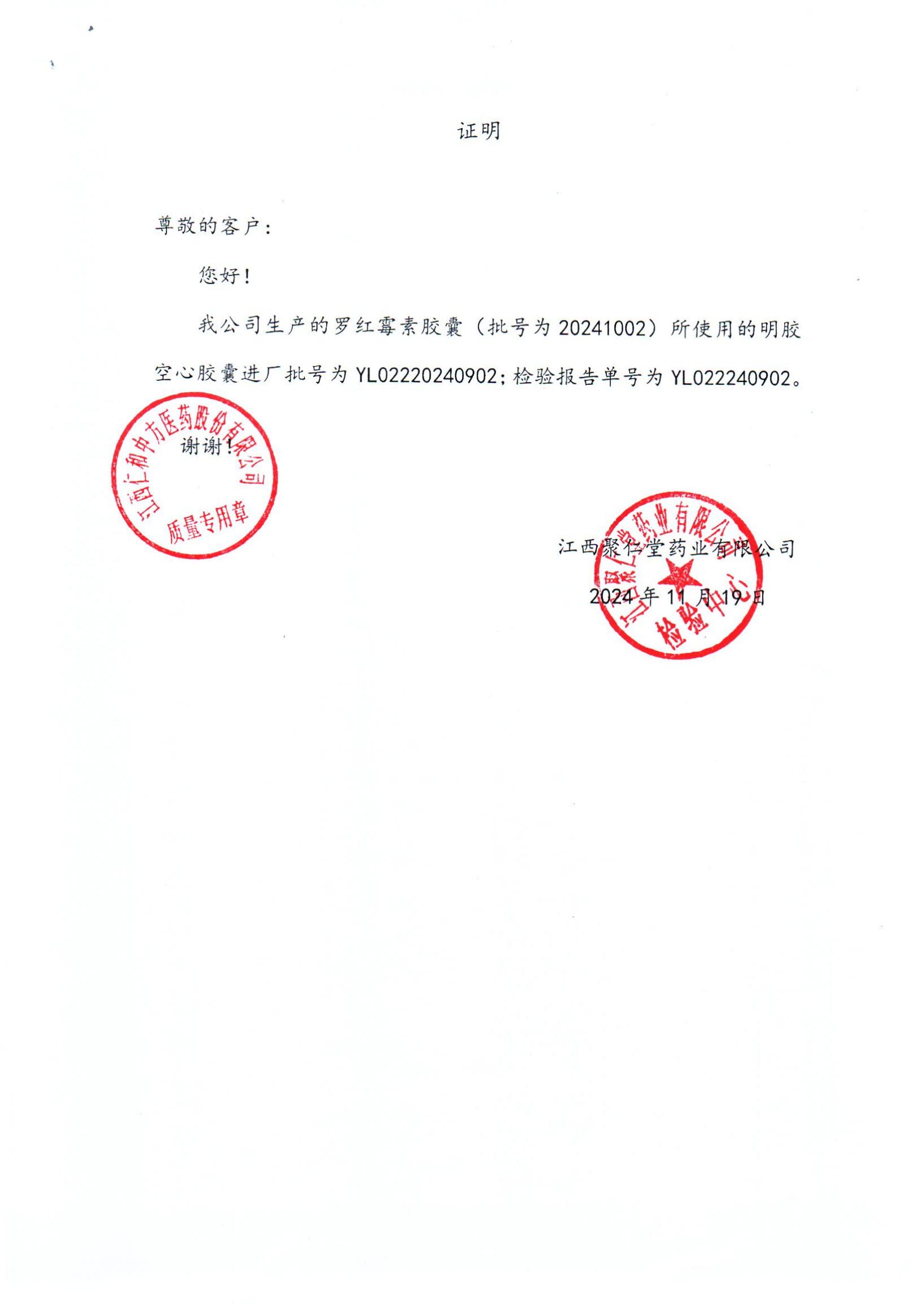 证明

尊敬的客户：

您好！

我公司生产的罗红霉素胶囊（批号为 20241002）所使用的明胶空心胶囊进厂批号为 YL02220240902；检验报告单号为 YL022240902。

谢谢！

江西仁和中方医药股份有限公司
质量专用章

江西聚仁堂药业有限公司

2024 年 11 月 19 日

江西聚仁堂药业有限公司
检验中心